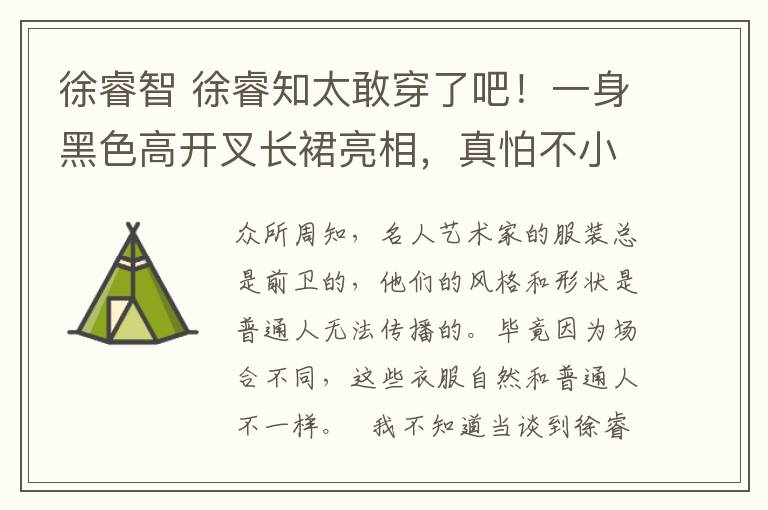 徐睿智 徐睿知太敢穿了吧！一身黑色高开叉长裙亮相，真怕不小

众所周知，名人艺术家的服装总是前卫的，他们的风格和形状是普通人无法传播的。毕竟因为场合不同，这些衣服自然和普通人不一样。 我不知道当谈到徐睿